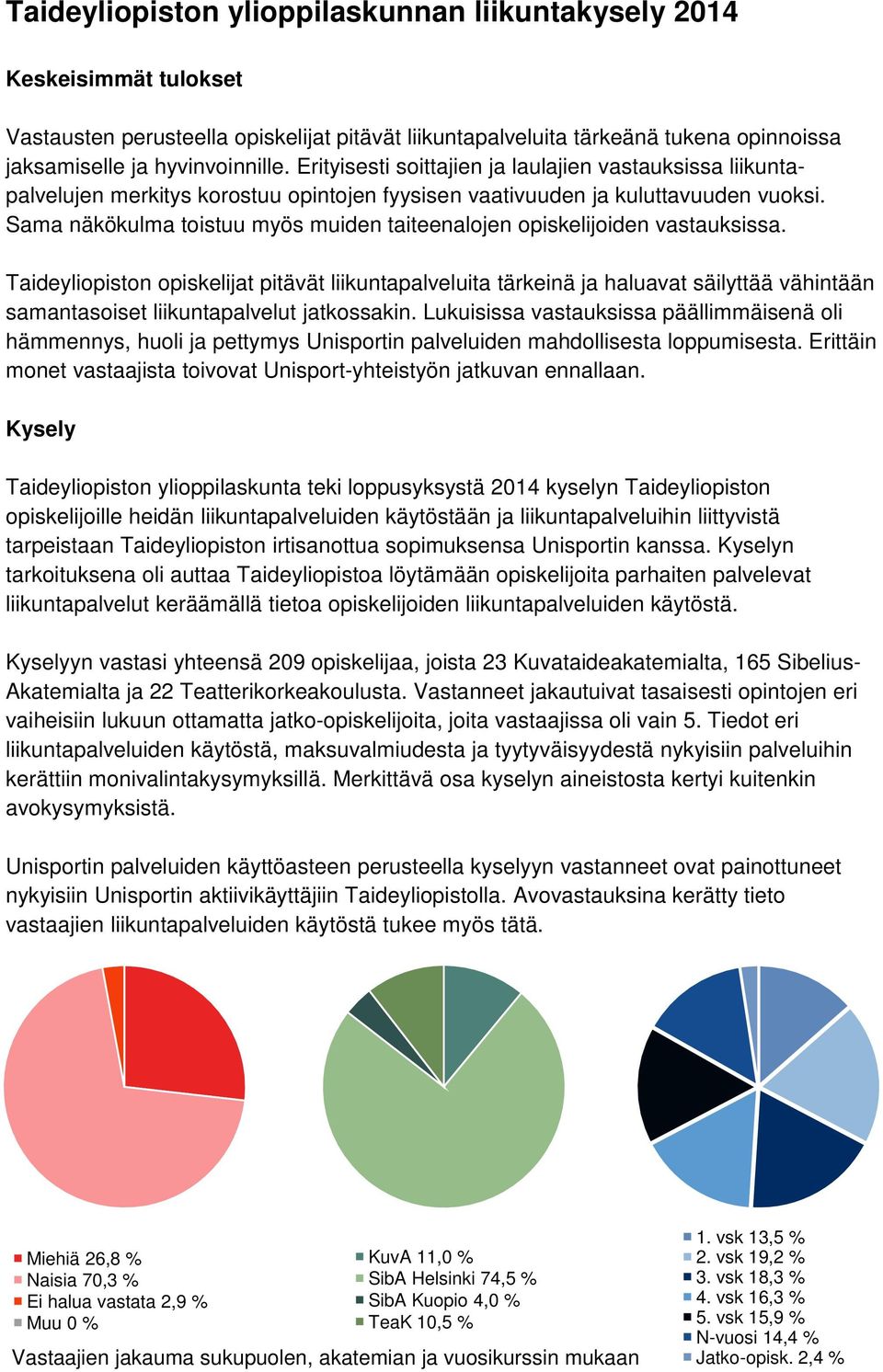 Taideyliopiston ylioppilaskunnan liikuntakysely 2014

Keskeisimmät tulokset

Vastausten perusteella opiskelijat pitävät liikuntapalveluita tärkeänä tukena opinnoissa jaksamiselle ja hyvinvoinnille. Erityisesti soittajien ja laulajien vastauksissa liikuntapalvelujen merkitys korostuu opintojen fyysisen vaativuuden ja kuluttavuuden vuoksi. Sama näkökulma toistuu myös muiden taiteenalojen opiskelijoiden vastauksissa.

Taideyliopiston opiskelijat pitävät liikuntapalveluita tärkeinä ja haluavat säilyttää vähintään samantasoiset liikuntapalvelut jatkossakin. Lukuisissa vastauksissa päällimmäisenä oli hämmennys, huoli ja pettymys Unisportin palveluiden mahdollisesta loppumisesta. Erittäin monet vastaajista toivovat Unisport-yhteistyön jatkuvan ennallaan.

Kysely

Taideyliopiston ylioppilaskunta teki loppusyksystä 2014 kyselyn Taideyliopiston opiskelijoille heidän liikuntapalveluiden käytöstään ja liikuntapalveluihin liittyvistä tarpeistaan Taideyliopiston irtisanottua sopimuksensa Unisportin kanssa. Kyselyn tarkoituksena oli auttaa Taideyliopistoa löytämään opiskelijoita parhaiten palvelevat liikuntapalvelut keräämällä tietoa opiskelijoiden liikuntapalveluiden käytöstä.

Kyselyyn vastasi yhteensä 209 opiskelijaa, joista 23 Kuvataideakatemialta, 165 Sibelius-Akatemialta ja 22 Teatterikorkeakoulusta. Vastanneet jakautuivat tasaisesti opintojen eri vaiheisiin lukuun ottamatta jatko-opiskelijoita, joita vastaajissa oli vain 5. Tiedot eri liikuntapalveluiden käytöstä, maksuvalmiudesta ja tyytyväisyydestä nykyisiin palveluihin kerättiin monivalintakysymyksillä. Merkittävä osa kyselyn aineistosta kertyi kuitenkin avokysymyksistä.

Unisportin palveluiden käyttöasteen perusteella kyselyyn vastanneet ovat painottuneet nykyisiin Unisportin aktiivikäyttäjiin Taideyliopistolla. Avovastauksina kerätty tieto vastaajien liikuntapalveluiden käytöstä tukee myös tätä.

Miehiä 26,8 %
Naisia 70,3 %
Ei halua vastata 2,9 %
Muu 0 %

KuvA 11,0 %
SibA Helsinki 74,5 %
SibA Kuopio 4,0 %
TeaK 10,5 %

1. vsk 13,5 %
2. vsk 19,2 %
3. vsk 18,3 %
4. vsk 16,3 %
5. vsk 15,9 %
N-vuosi 14,4 %
Jatko-opisk. 2,4 %

Vastaajien jakauma sukupuolen, akatemian ja vuosikurssin mukaan